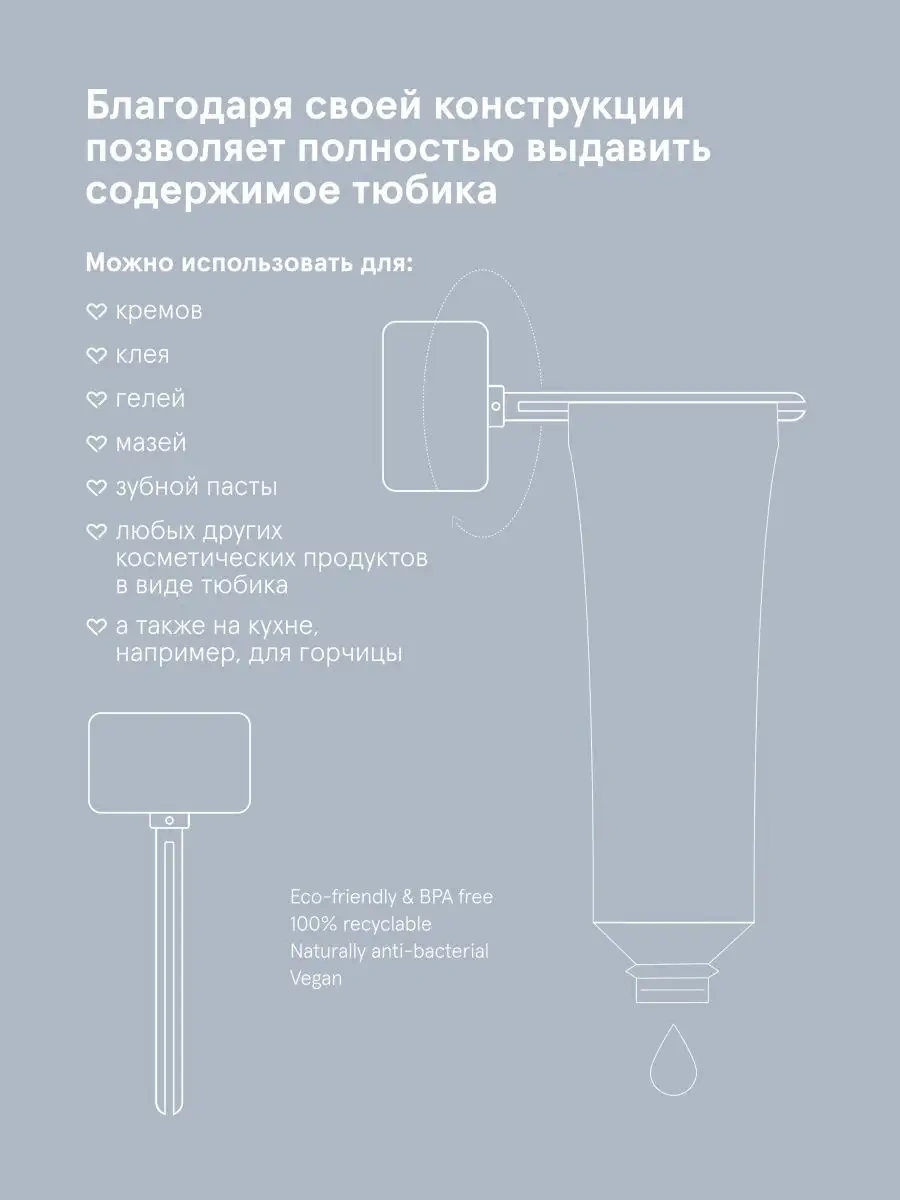 Благодаря своей конструкции позволяет полностью выдавить содержимое тюбика

Можно использовать для:

♡ кремов

♡ клея

♡ гелей

♡ мазей

♡ зубной пасты

♡ любых других косметических продуктов в виде тюбика

♡ а также на кухне, например, для горчицы

Eco-friendly & BPA free
100% recyclable
Naturally anti-bacterial
Vegan